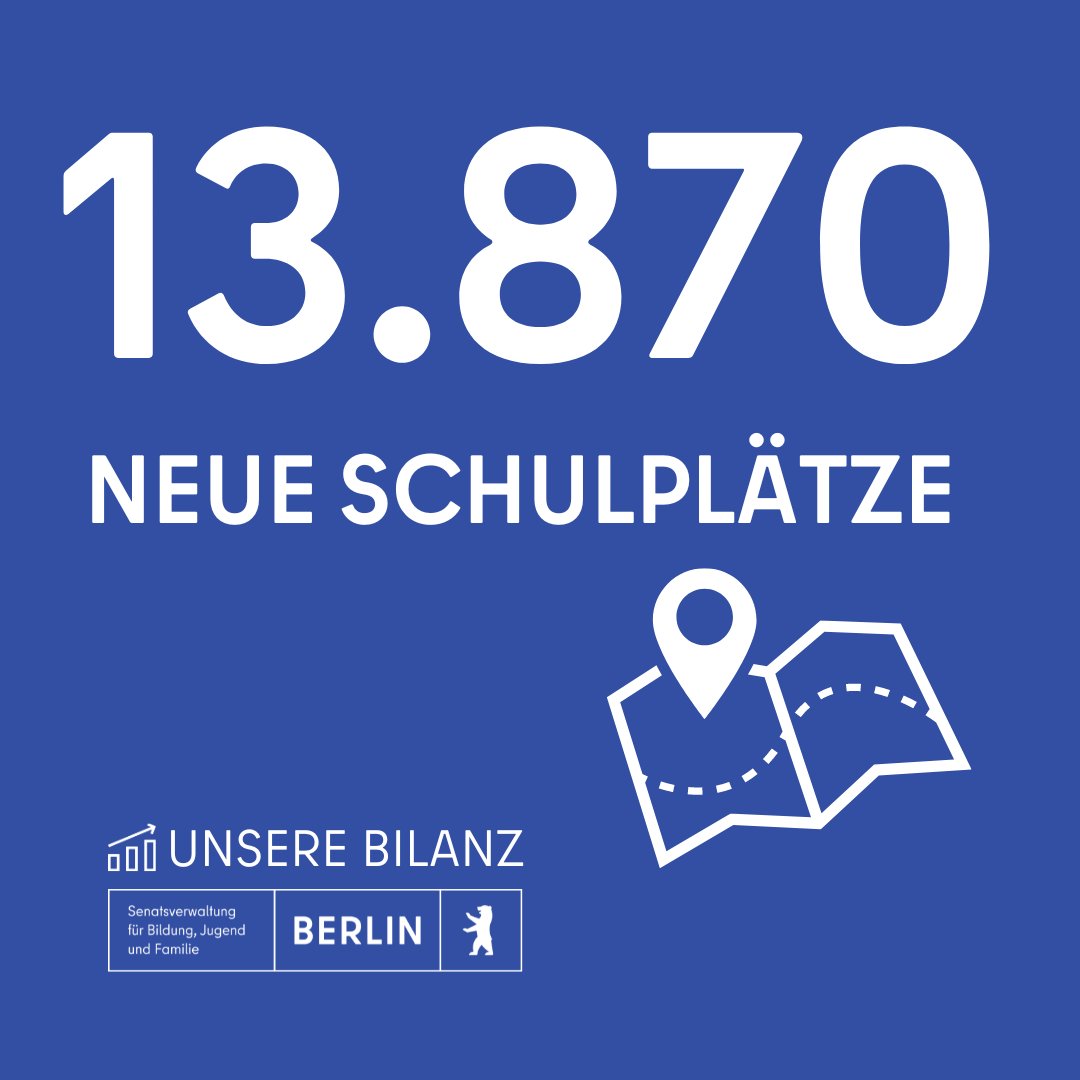 13.870

NEUE SCHULPLÄTZE

UNSERE BILANZ

Senatsverwaltung für Bildung, Jugend und Familie

BERLIN